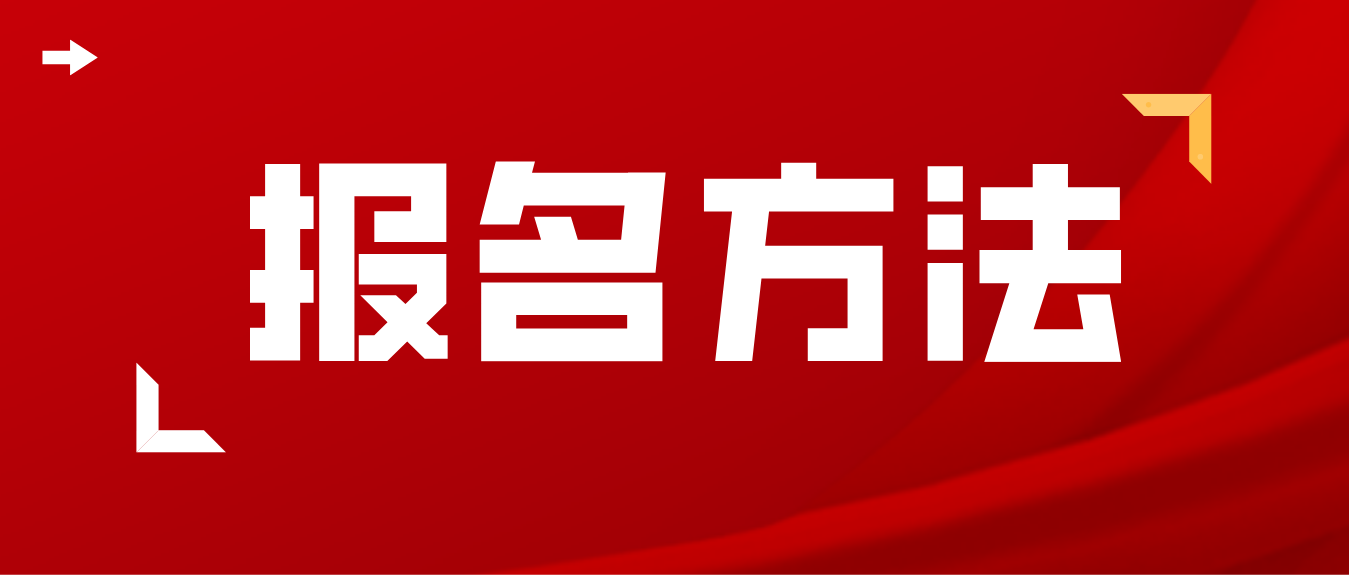 报名方法